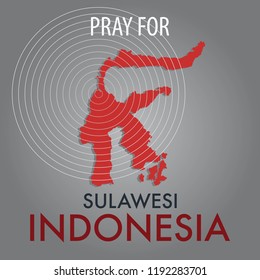 PRAY FOR

SULAWESI
INDONESIA

shutterstock.com · 1192283701